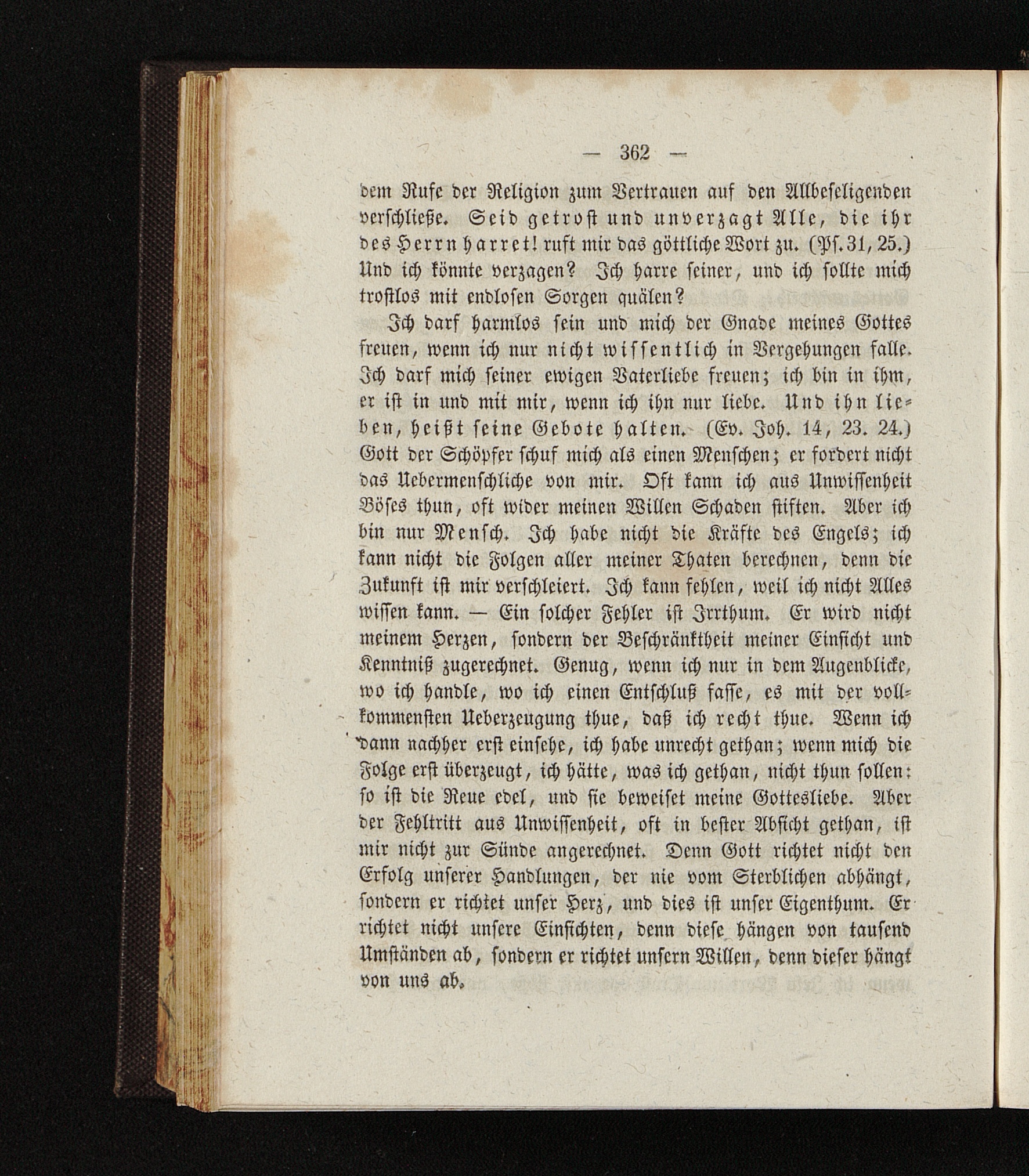 — 362 —

dem Rufe der Religion zum Vertrauen auf den Allbeseligenden verschließe. Seid getrost und unverzagt Alle, die ihr des Herrn harret! ruft mir das göttliche Wort zu. (Ps. 31, 25.) Und ich könnte verzagen? Ich harre seiner, und ich sollte mich trostlos mit endlosen Sorgen quälen?

Ich darf harmlos sein und mich der Gnade meines Gottes freuen, wenn ich nur nicht wissentlich in Vergehungen falle. Ich darf mich seiner ewigen Vaterliebe freuen; ich bin in ihm, er ist in und mit mir, wenn ich ihn nur liebe. Und ihn lieben, heißt seine Gebote halten. (Ev. Joh. 14, 23. 24.) Gott der Schöpfer schuf mich als einen Menschen; er fordert nicht das Uebermenschliche von mir. Oft kann ich aus Unwissenheit Böses thun, oft wider meinen Willen Schaden stiften. Aber ich bin nur Mensch. Ich habe nicht die Kräfte des Engels; ich kann nicht die Folgen aller meiner Thaten berechnen, denn die Zukunft ist mir verschleiert. Ich kann fehlen, weil ich nicht Alles wissen kann. — Ein solcher Fehler ist Irrthum. Er wird nicht meinem Herzen, sondern der Beschränktheit meiner Einsicht und Kenntniß zugerechnet. Genug, wenn ich nur in dem Augenblicke, wo ich handle, wo ich einen Entschluß fasse, es mit der vollkommensten Ueberzeugung thue, daß ich recht thue. Wenn ich dann nachher erst einsehe, ich habe unrecht gethan; wenn mich die Folge erst überzeugt, ich hätte, was ich gethan, nicht thun sollen: so ist die Reue edel, und sie beweiset meine Gottesliebe. Aber der Fehltritt aus Unwissenheit, oft in bester Absicht gethan, ist mir nicht zur Sünde angerechnet. Denn Gott richtet nicht den Erfolg unserer Handlungen, der nie vom Sterblichen abhängt, sondern er richtet unser Herz, und dies ist unser Eigenthum. Er richtet nicht unsere Einsichten, denn diese hängen von tausend Umständen ab, sondern er richtet unsern Willen, denn dieser hängt von uns ab.